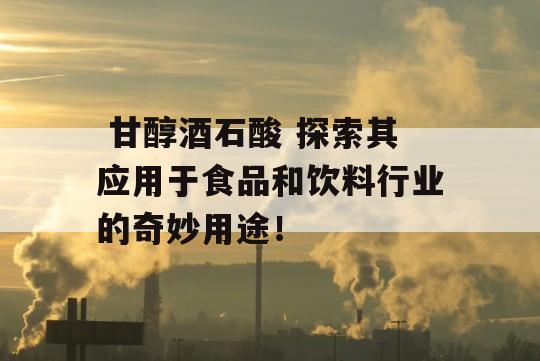 甘醇酒石酸 探索其应用于食品和饮料行业的奇妙用途！